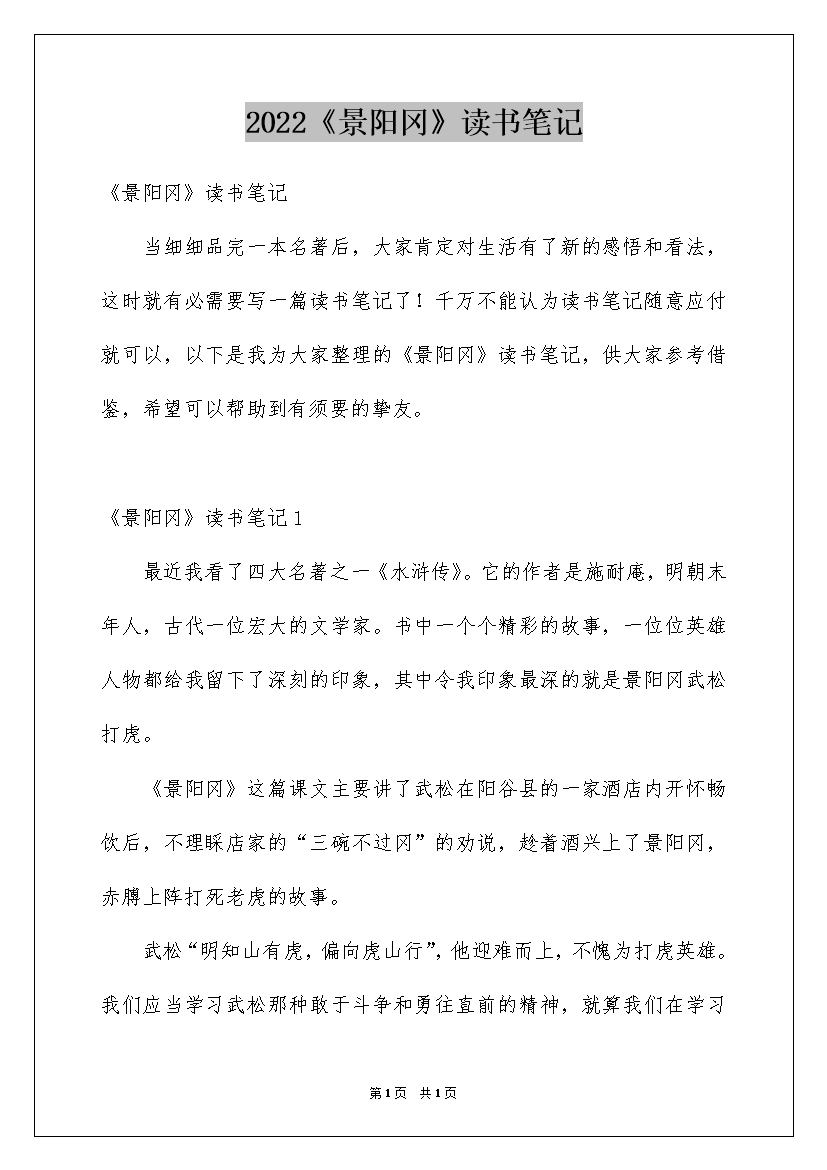 2022《景阳冈》读书笔记

《景阳冈》读书笔记

当细细品完一本名著后，大家肯定对生活有了新的感悟和看法，这时就有必需要写一篇读书笔记了！千万不能认为读书笔记随意应付就可以，以下是我为大家整理的《景阳冈》读书笔记，供大家参考借鉴，希望可以帮助到有须要的挚友。

《景阳冈》读书笔记1

最近我看了四大名著之一《水浒传》。它的作者是施耐庵，明朝末年人，古代一位宏大的文学家。书中一个个精彩的故事，一位位英雄人物都给我留下了深刻的印象，其中令我印象最深的就是景阳冈武松打虎。

《景阳冈》这篇课文主要讲了武松在阳谷县的一家酒店内开怀畅饮后，不理睬店家的“三碗不过冈”的劝说，趁着酒兴上了景阳冈，赤膊上阵打死老虎的故事。

武松“明知山有虎，偏向虎山行”，他迎难而上，不愧为打虎英雄。我们应当学习武松那种敢于斗争和勇往直前的精神，就算我们在学习

第1页 共1页